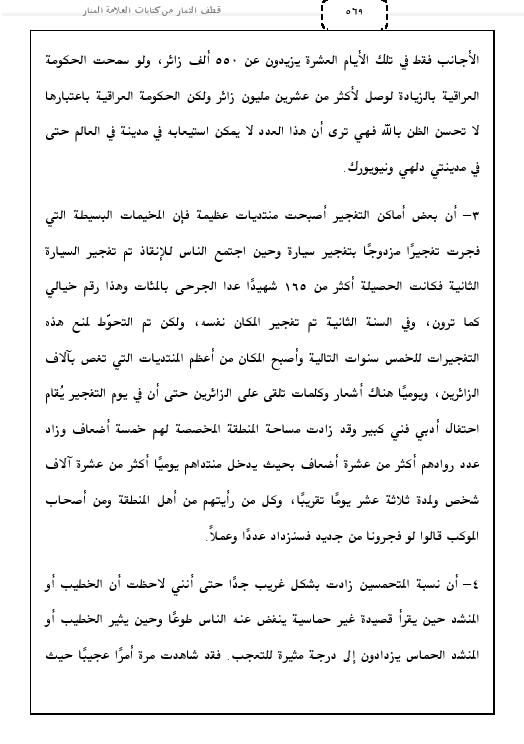 قطف الثمار من كتابات العلامة المنار

٥٦٩

الأجانب فقط في تلك الأيام العشرة يزيدون عن ٥٥٠ ألف زائر، ولو سمحت الحكومة العراقية بالزيادة لوصل لأكثر من عشرين مليون زائر ولكن الحكومة العراقية باعتبارها لا تحسن الظن بالله فهي ترى أن هذا العدد لا يمكن استيعابه في مدينة في العالم حتى في مدينتي دلهي ونيويورك.

٣- أن بعض أماكن التفجير أصبحت منتديات عظيمة فإن المخيمات البسيطة التي فجرت تفجيرًا مزدوجًا بتفجير سيارة وحين اجتمع الناس للإنقاذ تم تفجير السيارة الثانية فكانت الحصيلة أكثر من ١٦٥ شهيدًا عدا الجرحى بالمئات وهذا رقم خيالي كما ترون، وفي السنة الثانية تم تفجير المكان نفسه، ولكن تم التحوّط لمنع هذه التفجيرات للخمس سنوات التالية وأصبح المكان من أعظم المنتديات التي تغص بآلاف الزائرين، ويوميًا هناك أشعار وكلمات تلقى على الزائرين حتى أن في يوم التفجير يُقام احتفال أدبي فني كبير وقد زادت مساحة المنطقة المخصصة لهم خمسة أضعاف وزاد عدد روادهم أكثر من عشرة أضعاف بحيث يدخل منتداهم يوميًا أكثر من عشرة آلاف شخص ولمدة ثلاثة عشر يومًا تقريبًا، وكل من رأيتهم من أهل المنطقة ومن أصحاب الموكب قالوا لو فجرونا من جديد فسنزداد عددًا وعملاً.

٤- أن نسبة المتحمسين زادت بشكل غريب جدًا حتى أنني لاحظت أن الخطيب أو المنشد حين يقرأ قصيدة غير حماسية ينفض عنه الناس طوعًا وحين يثير الخطيب أو المنشد الحماس يزدادون إلى درجة مثيرة للتعجب. فقد شاهدت مرة أمرًا عجيبًا حيث